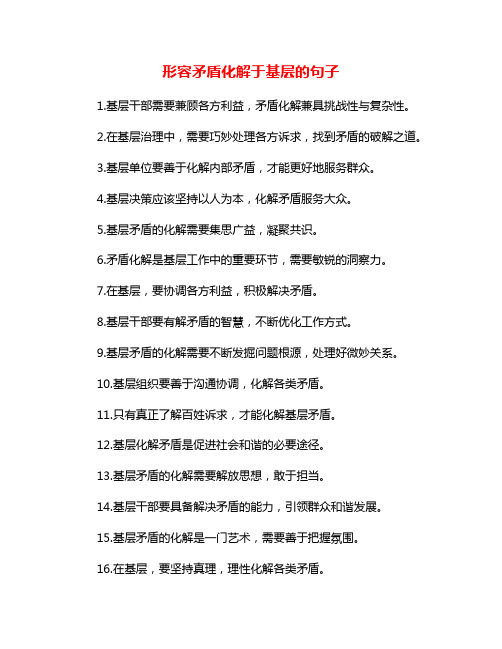 形容矛盾化解于基层的句子

1.基层干部需要兼顾各方利益，矛盾化解兼具挑战性与复杂性。

2.在基层治理中，需要巧妙处理各方诉求，找到矛盾的破解之道。

3.基层单位要善于化解内部矛盾，才能更好地服务群众。

4.基层决策应该坚持以人为本，化解矛盾服务大众。

5.基层矛盾的化解需要集思广益，凝聚共识。

6.矛盾化解是基层工作中的重要环节，需要敏锐的洞察力。

7.在基层，要协调各方利益，积极解决矛盾。

8.基层干部要有解矛盾的智慧，不断优化工作方式。

9.基层矛盾的化解需要不断发掘问题根源，处理好微妙关系。

10.基层组织要善于沟通协调，化解各类矛盾。

11.只有真正了解百姓诉求，才能化解基层矛盾。

12.基层化解矛盾是促进社会和谐的必要途径。

13.基层矛盾的化解需要解放思想，敢于担当。

14.基层干部要具备解决矛盾的能力，引领群众和谐发展。

15.基层矛盾的化解是一门艺术，需要善于把握氛围。

16.在基层，要坚持真理，理性化解各类矛盾。